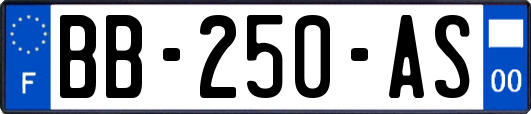 F

BB-250-AS

00